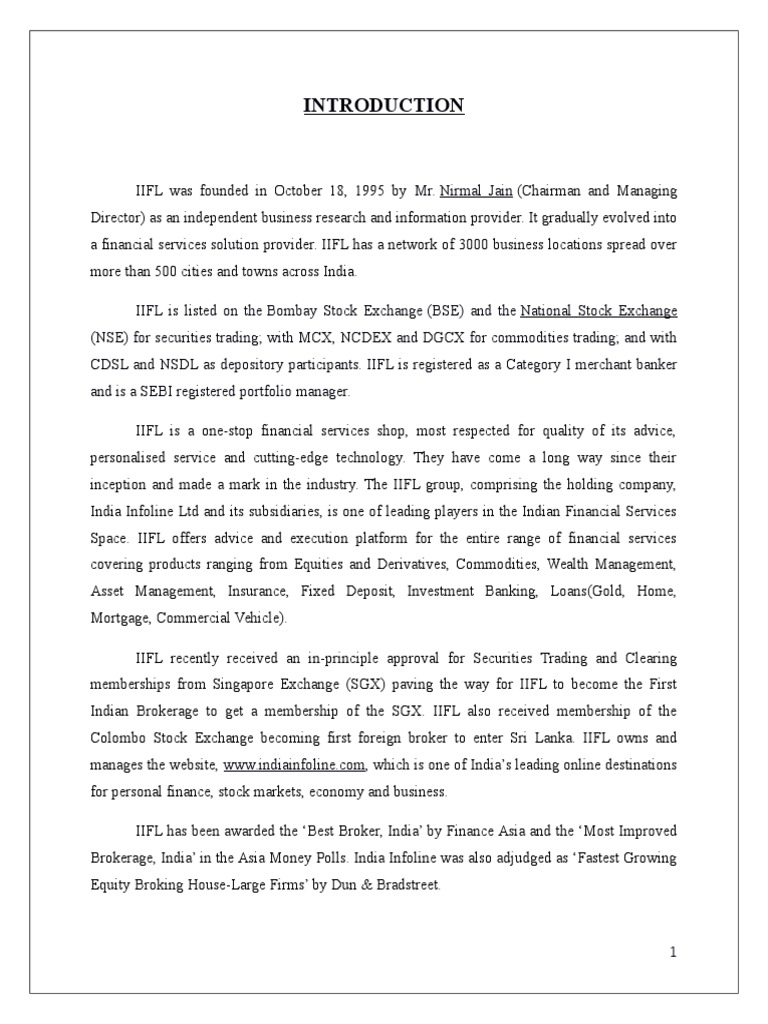 INTRODUCTION

IIFL was founded in October 18, 1995 by Mr. Nirmal Jain (Chairman and Managing Director) as an independent business research and information provider. It gradually evolved into a financial services solution provider. IIFL has a network of 3000 business locations spread over more than 500 cities and towns across India.

IIFL is listed on the Bombay Stock Exchange (BSE) and the National Stock Exchange (NSE) for securities trading; with MCX, NCDEX and DGCX for commodities trading; and with CDSL and NSDL as depository participants. IIFL is registered as a Category I merchant banker and is a SEBI registered portfolio manager.

IIFL is a one-stop financial services shop, most respected for quality of its advice, personalised service and cutting-edge technology. They have come a long way since their inception and made a mark in the industry. The IIFL group, comprising the holding company, India Infoline Ltd and its subsidiaries, is one of leading players in the Indian Financial Services Space. IIFL offers advice and execution platform for the entire range of financial services covering products ranging from Equities and Derivatives, Commodities, Wealth Management, Asset Management, Insurance, Fixed Deposit, Investment Banking, Loans(Gold, Home, Mortgage, Commercial Vehicle).

IIFL recently received an in-principle approval for Securities Trading and Clearing memberships from Singapore Exchange (SGX) paving the way for IIFL to become the First Indian Brokerage to get a membership of the SGX. IIFL also received membership of the Colombo Stock Exchange becoming first foreign broker to enter Sri Lanka. IIFL owns and manages the website, www.indiainfoline.com, which is one of India's leading online destinations for personal finance, stock markets, economy and business.

IIFL has been awarded the 'Best Broker, India' by Finance Asia and the 'Most Improved Brokerage, India' in the Asia Money Polls. India Infoline was also adjudged as 'Fastest Growing Equity Broking House-Large Firms' by Dun & Bradstreet.

1